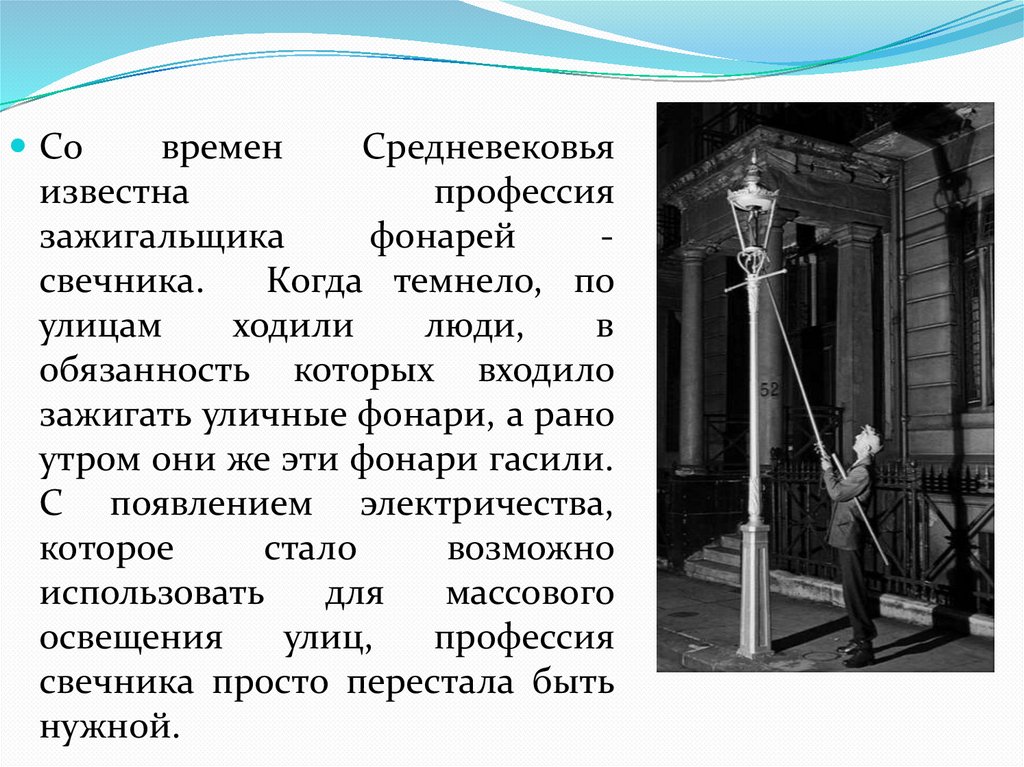 Со времен Средневековья известна профессия зажигальщика фонарей - свечника. Когда темнело, по улицам ходили люди, в обязанность которых входило зажигать уличные фонари, а рано утром они же эти фонари гасили. С появлением электричества, которое стало возможно использовать для массового освещения улиц, профессия свечника просто перестала быть нужной.

52